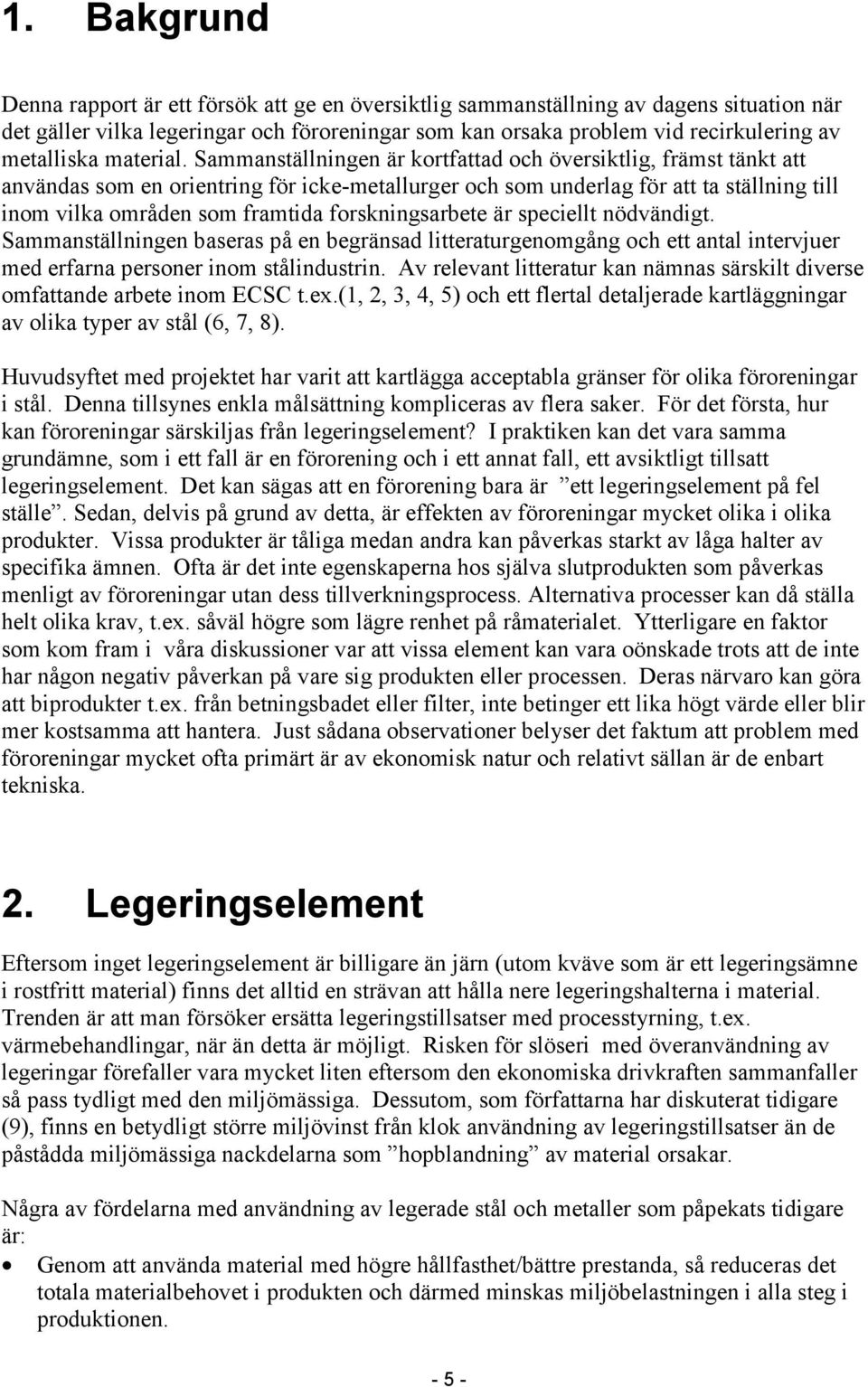 1. Bakgrund

Denna rapport är ett försök att ge en översiktlig sammanställning av dagens situation när det gäller vilka legeringar och föroreningar som kan orsaka problem vid recirkulering av metalliska material. Sammanställningen är kortfattad och översiktlig, främst tänkt att användas som en orientring för icke-metallurger och som underlag för att ta ställning till inom vilka områden som framtida forskningsarbete är speciellt nödvändigt. Sammanställningen baseras på en begränsad litteraturgenomgång och ett antal intervjuer med erfarna personer inom stålindustrin. Av relevant litteratur kan nämnas särskilt diverse omfattande arbete inom ECSC t.ex.(1, 2, 3, 4, 5) och ett flertal detaljerade kartläggningar av olika typer av stål (6, 7, 8).

Huvudsyftet med projektet har varit att kartlägga acceptabla gränser för olika föroreningar i stål. Denna tillsynes enkla målsättning kompliceras av flera saker. För det första, hur kan föroreningar särskiljas från legeringselement? I praktiken kan det vara samma grundämne, som i ett fall är en förorening och i ett annat fall, ett avsiktligt tillsatt legeringselement. Det kan sägas att en förorening bara är ”ett legeringselement på fel ställe”. Sedan, delvis på grund av detta, är effekten av föroreningar mycket olika i olika produkter. Vissa produkter är tåliga medan andra kan påverkas starkt av låga halter av specifika ämnen. Ofta är det inte egenskaperna hos själva slutprodukten som påverkas menligt av föroreningar utan dess tillverkningsprocess. Alternativa processer kan då ställa helt olika krav, t.ex. såväl högre som lägre renhet på råmaterialet. Ytterligare en faktor som kom fram i våra diskussioner var att vissa element kan vara oönskade trots att de inte har någon negativ påverkan på vare sig produkten eller processen. Deras närvaro kan göra att biprodukter t.ex. från betningsbadet eller filter, inte betinger ett lika högt värde eller blir mer kostsamma att hantera. Just sådana observationer belyser det faktum att problem med föroreningar mycket ofta primärt är av ekonomisk natur och relativt sällan är de enbart tekniska.

2. Legeringselement

Eftersom inget legeringselement är billigare än järn (utom kväve som är ett legeringsämne i rostfritt material) finns det alltid en strävan att hålla nere legeringshalterna i material. Trenden är att man försöker ersätta legeringstillsatser med processtyrning, t.ex. värmebehandlingar, när än detta är möjligt. Risken för slöseri med överanvändning av legeringar förefaller vara mycket liten eftersom den ekonomiska drivkraften sammanfaller så pass tydligt med den miljömässiga. Dessutom, som författarna har diskuterat tidigare (9), finns en betydligt större miljövinst från klok användning av legeringstillsatser än de påstådda miljömässiga nackdelarna som ”hopblandning” av material orsakar.

Några av fördelarna med användning av legerade stål och metaller som påpekats tidigare är:

• Genom att använda material med högre hållfasthet/bättre prestanda, så reduceras det totala materialbehovet i produkten och därmed minskas miljöbelastningen i alla steg i produktionen.

- 5 -